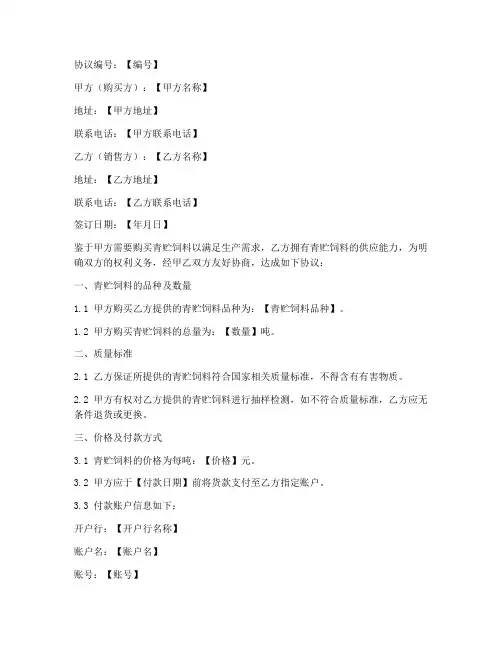 协议编号：【编号】

甲方（购买方）：【甲方名称】

地址：【甲方地址】

联系电话：【甲方联系电话】

乙方（销售方）：【乙方名称】

地址：【乙方地址】

联系电话：【乙方联系电话】

签订日期：【年月日】

鉴于甲方需要购买青贮饲料以满足生产需求，乙方拥有青贮饲料的供应能力，为明确双方的权利义务，经甲乙双方友好协商，达成如下协议：

一、青贮饲料的品种及数量

1.1 甲方购买乙方提供的青贮饲料品种为：【青贮饲料品种】。

1.2 甲方购买青贮饲料的总量为：【数量】吨。

二、质量标准

2.1 乙方保证所提供的青贮饲料符合国家相关质量标准，不得含有有害物质。

2.2 甲方有权对乙方提供的青贮饲料进行抽样检测，如不符合质量标准，乙方应无条件退货或更换。

三、价格及付款方式

3.1 青贮饲料的价格为每吨：【价格】元。

3.2 甲方应于【付款日期】前将货款支付至乙方指定账户。

3.3 付款账户信息如下：

开户行：【开户行名称】

账户名：【账户名】

账号：【账号】